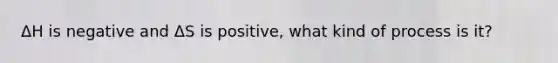 $\Delta H$ is negative and $\Delta S$ is positive, what kind of process is it?